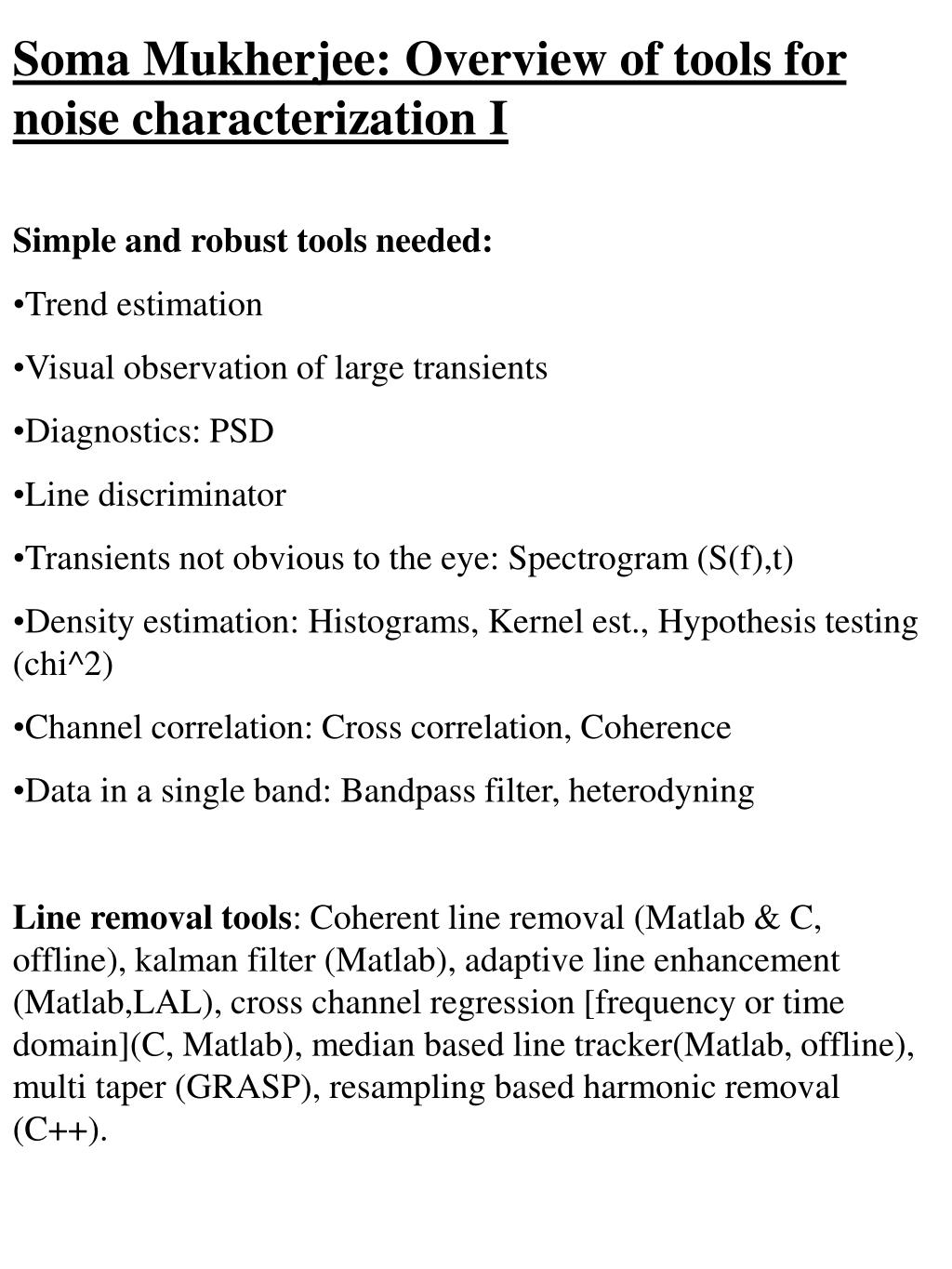 Soma Mukherjee: Overview of tools for noise characterization I

Simple and robust tools needed:

•Trend estimation

•Visual observation of large transients

•Diagnostics: PSD

•Line discriminator

•Transients not obvious to the eye: Spectrogram (S(f),t)

•Density estimation: Histograms, Kernel est., Hypothesis testing (chi^2)

•Channel correlation: Cross correlation, Coherence

•Data in a single band: Bandpass filter, heterodyning

Line removal tools: Coherent line removal (Matlab & C, offline), kalman filter (Matlab), adaptive line enhancement (Matlab,LAL), cross channel regression [frequency or time domain](C, Matlab), median based line tracker(Matlab, offline), multi taper (GRASP), resampling based harmonic removal (C++).